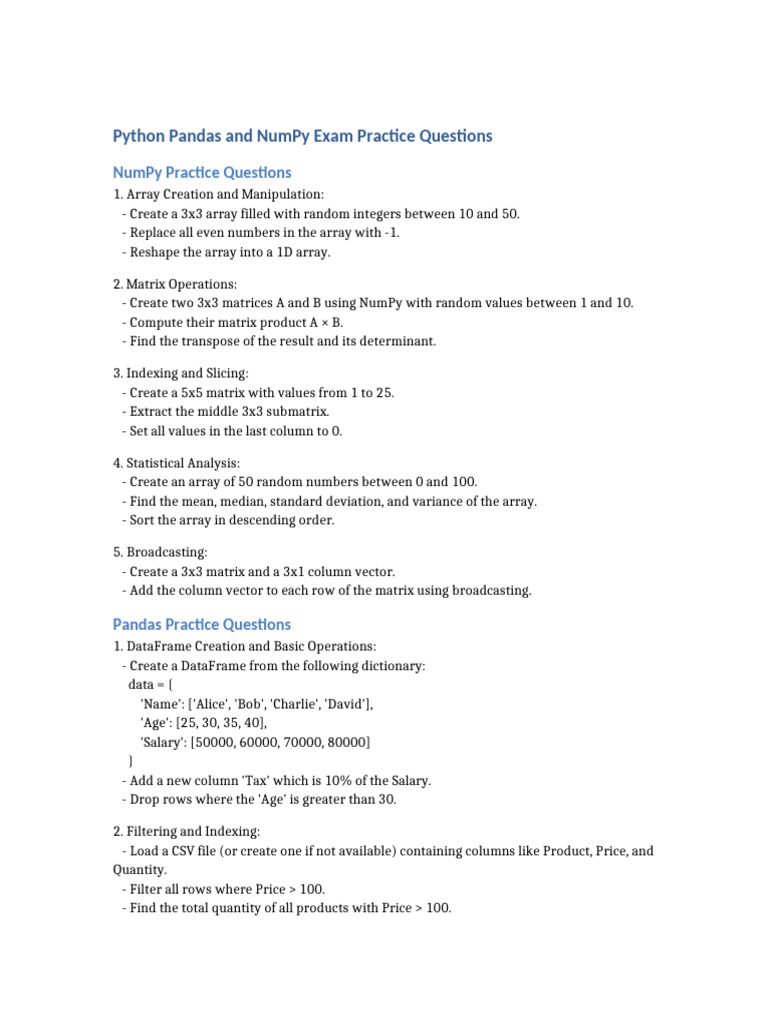 Python Pandas and NumPy Exam Practice Questions

NumPy Practice Questions

1. Array Creation and Manipulation:
- Create a 3x3 array filled with random integers between 10 and 50.
- Replace all even numbers in the array with -1.
- Reshape the array into a 1D array.

2. Matrix Operations:
- Create two 3x3 matrices A and B using NumPy with random values between 1 and 10.
- Compute their matrix product A × B.
- Find the transpose of the result and its determinant.

3. Indexing and Slicing:
- Create a 5x5 matrix with values from 1 to 25.
- Extract the middle 3x3 submatrix.
- Set all values in the last column to 0.

4. Statistical Analysis:
- Create an array of 50 random numbers between 0 and 100.
- Find the mean, median, standard deviation, and variance of the array.
- Sort the array in descending order.

5. Broadcasting:
- Create a 3x3 matrix and a 3x1 column vector.
- Add the column vector to each row of the matrix using broadcasting.

Pandas Practice Questions

1. DataFrame Creation and Basic Operations:
- Create a DataFrame from the following dictionary:
data = {
'Name': ['Alice', 'Bob', 'Charlie', 'David'],
'Age': [25, 30, 35, 40],
'Salary': [50000, 60000, 70000, 80000]
}
- Add a new column 'Tax' which is 10% of the Salary.
- Drop rows where the 'Age' is greater than 30.

2. Filtering and Indexing:
- Load a CSV file (or create one if not available) containing columns like Product, Price, and Quantity.
- Filter all rows where Price > 100.
- Find the total quantity of all products with Price > 100.